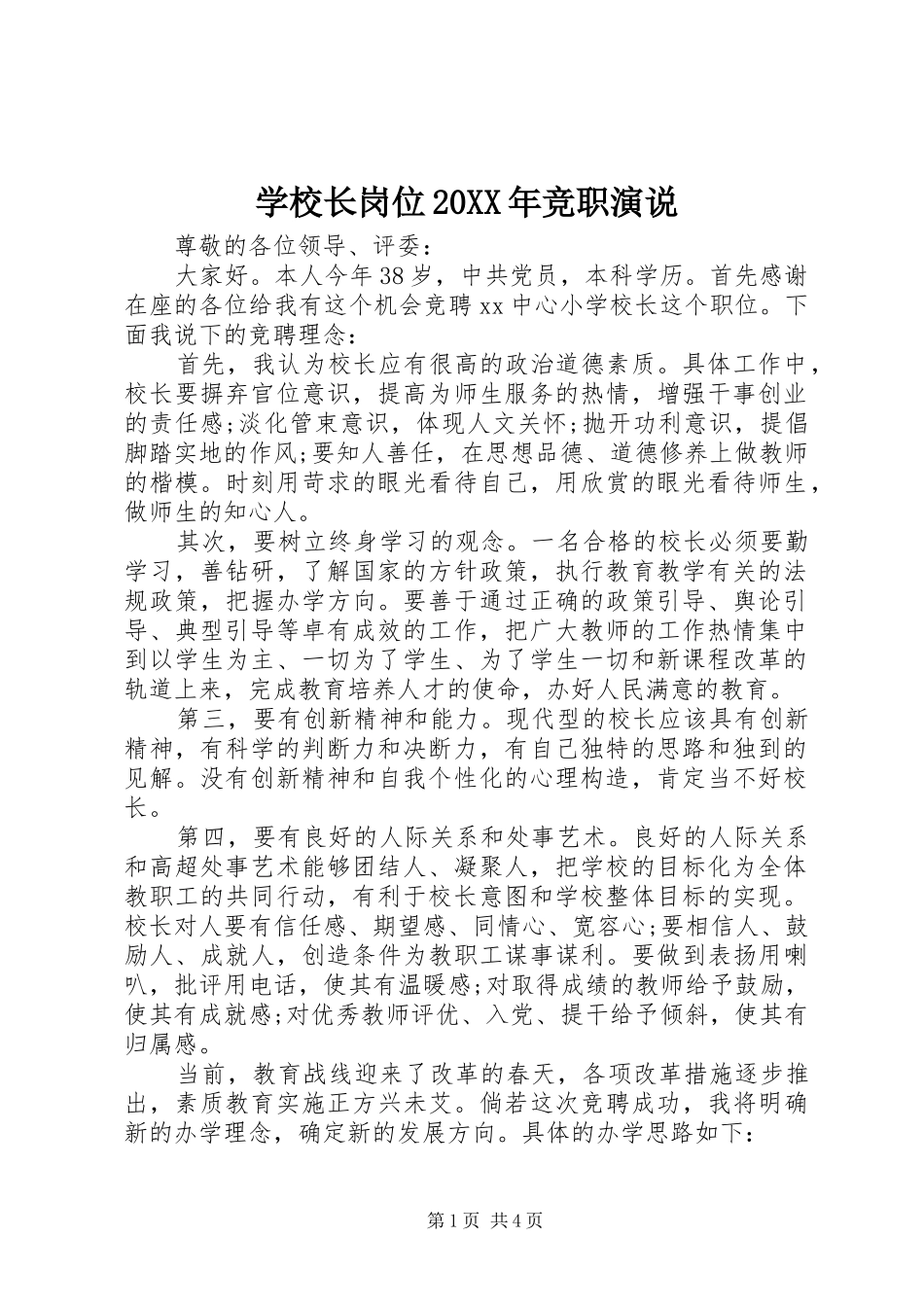 学校长岗位20XX年竞职演说

尊敬的各位领导、评委：

大家好。本人今年38岁，中共党员，本科学历。首先感谢在座的各位给我有这个机会竞聘xx中心小学校长这个职位。下面我说下的竞聘理念：

首先，我认为校长应有很高的政治道德素质。具体工作中，校长要摒弃官位意识，提高为师生服务的热情，增强干事创业的责任感;淡化管束意识，体现人文关怀;抛开功利意识，提倡脚踏实地的作风;要知人善任，在思想品德、道德修养上做教师的楷模。时刻用苛求的眼光看待自己，用欣赏的眼光看待师生，做师生的知心人。

其次，要树立终身学习的观念。一名合格的校长必须要勤学习，善钻研，了解国家的方针政策，执行教育教学有关的法规政策，把握办学方向。要善于通过正确的政策引导、舆论引导、典型引导等卓有成效的工作，把广大教师的工作热情集中到以学生为主、一切为了学生、为了学生一切和新课程改革的轨道上来，完成教育培养人才的使命，办好人民满意的教育。

第三，要有创新精神和能力。现代型的校长应该具有创新精神，有科学的判断力和决断力，有自己独特的思路和独到的见解。没有创新精神和自我个性化的心理构造，肯定当不好校长。

第四，要有良好的人际关系和处事艺术。良好的人际关系和高超处事艺术能够团结人、凝聚人，把学校的目标化为全体教职工的共同行动，有利于校长意图和学校整体目标的实现。校长对人要有信任感、期望感、同情心、宽容心;要相信人、鼓励人、成就人，创造条件为教职工谋事谋利。要做到表扬用喇叭，批评用电话，使其有温暖感;对取得成绩的教师给予鼓励，使其有成就感;对优秀教师评优、入党、提干给予倾斜，使其有归属感。

当前，教育战线迎来了改革的春天，各项改革措施逐步推出，素质教育实施正方兴未艾。倘若这次竞聘成功，我将明确新的办学理念，确定新的发展方向。具体的办学思路如下：

第1页 共4页